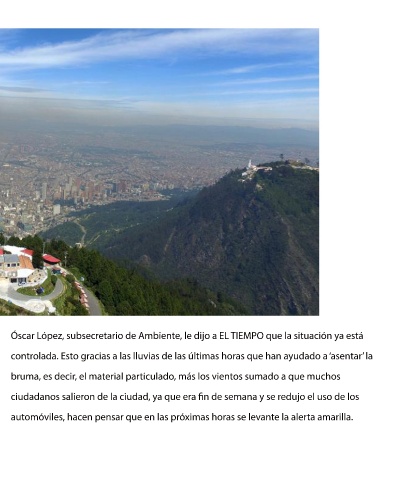 Óscar López, subsecretario de Ambiente, le dijo a EL TIEMPO que la situación ya está controlada. Esto gracias a las lluvias de las últimas horas que han ayudado a 'asentar' la bruma, es decir, el material particulado, más los vientos sumado a que muchos ciudadanos salieron de la ciudad, ya que era fin de semana y se redujo el uso de los automóviles, hacen pensar que en las próximas horas se levante la alerta amarilla.